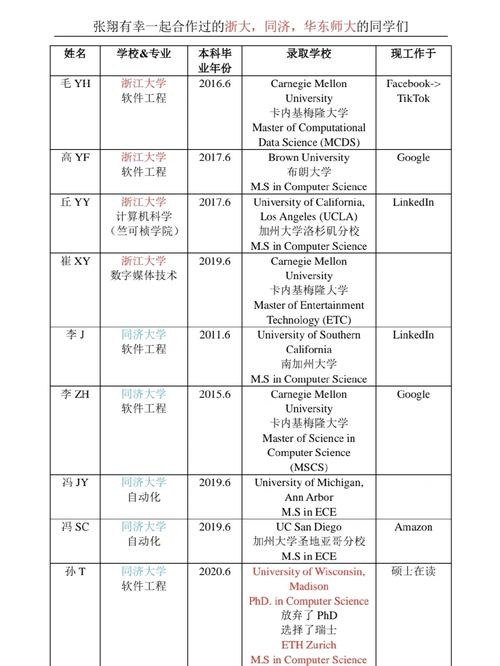 张翔有幸一起合作过的浙大，同济，华东师大的同学们

| 姓名 | 学校&专业 | 本科毕业年份 | 录取学校 | 现工作于 |
|---|---|---|---|---|
| 毛 YH | 浙江大学 软件工程 | 2016.6 | Carnegie Mellon University 卡内基梅隆大学 Master of Computational Data Science (MCDS) | Facebook-> TikTok |
| 高 YF | 浙江大学 软件工程 | 2017.6 | Brown University 布朗大学 M.S in Computer Science | Google |
| 丘 YY | 浙江大学 计算机科学 （竺可桢学院） | 2017.6 | University of California, Los Angeles (UCLA) 加州大学洛杉矶分校 M.S in Computer Science | LinkedIn |
| 崔 XY | 浙江大学 数字媒体技术 | 2019.6 | Carnegie Mellon University 卡内基梅隆大学 Master of Entertainment Technology (ETC) | |
| 李 J | 同济大学 软件工程 | 2011.6 | University of Southern California 南加州大学 M.S in Computer Science | LinkedIn |
| 李 ZH | 同济大学 软件工程 | 2015.6 | Carnegie Mellon University 卡内基梅隆大学 Master of Science in Computer Science (MSCS) | Google |
| 冯 JY | 同济大学 自动化 | 2019.6 | University of Michigan, Ann Arbor M.S in ECE | |
| 冯 SC | 同济大学 自动化 | 2019.6 | UC San Diego 加州大学圣地亚哥分校 M.S in ECE | Amazon |
| 孙 T | 同济大学 软件工程 | 2020.6 | University of Wisconsin, Madison PhD. in Computer Science 放弃了 PhD 选择了瑞士 ETH Zurich M.S in Computer Science | 硕士在读 |